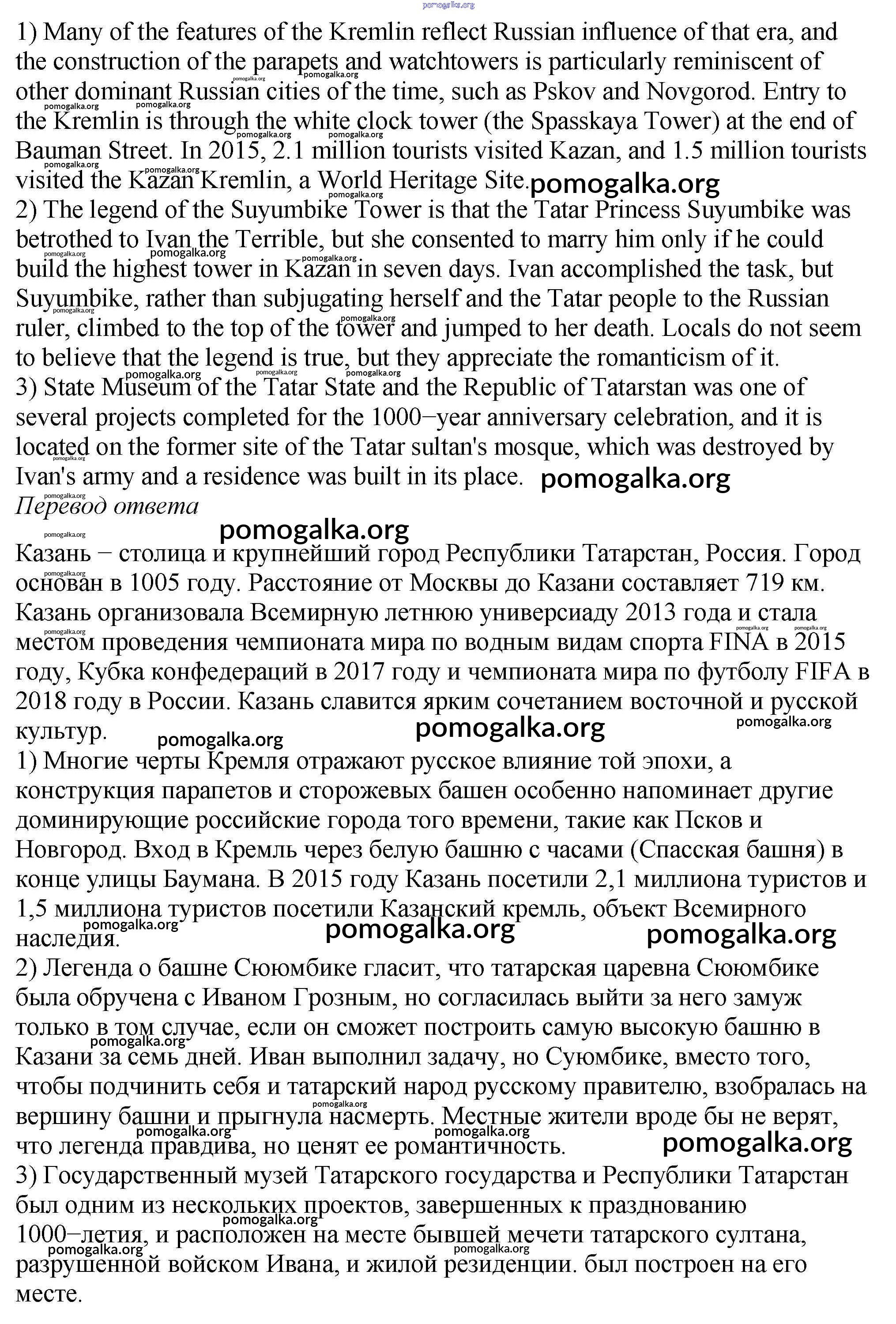 pomogalka.org

1) Many of the features of the Kremlin reflect Russian influence of that era, and the construction of the parapets and watchtowers is particularly reminiscent of other dominant Russian cities of the time, such as Pskov and Novgorod. Entry to the Kremlin is through the white clock tower (the Spasskaya Tower) at the end of Bauman Street. In 2015, 2.1 million tourists visited Kazan, and 1.5 million tourists visited the Kazan Kremlin, a World Heritage Site. pomogalka.org
2) The legend of the Suyumbike Tower is that the Tatar Princess Suyumbike was betrothed to Ivan the Terrible, but she consented to marry him only if he could build the highest tower in Kazan in seven days. Ivan accomplished the task, but Suyumbike, rather than subjugating herself and the Tatar people to the Russian ruler, climbed to the top of the tower and jumped to her death. Locals do not seem to believe that the legend is true, but they appreciate the romanticism of it.
3) State Museum of the Tatar State and the Republic of Tatarstan was one of several projects completed for the 1000−year anniversary celebration, and it is located on the former site of the Tatar sultan's mosque, which was destroyed by Ivan's army and a residence was built in its place. pomogalka.org
Перевод ответа
pomogalka.org
Казань − столица и крупнейший город Республики Татарстан, Россия. Город основан в 1005 году. Расстояние от Москвы до Казани составляет 719 км. Казань организовала Всемирную летнюю универсиаду 2013 года и стала местом проведения чемпионата мира по водным видам спорта FINA в 2015 году, Кубка конфедераций в 2017 году и чемпионата мира по футболу FIFA в 2018 году в России. Казань славится ярким сочетанием восточной и русской культур. pomogalka.org pomogalka.org pomogalka.org
1) Многие черты Кремля отражают русское влияние той эпохи, а конструкция парапетов и сторожевых башен особенно напоминает другие доминирующие российские города того времени, такие как Псков и Новгород. Вход в Кремль через белую башню с часами (Спасская башня) в конце улицы Баумана. В 2015 году Казань посетили 2,1 миллиона туристов и 1,5 миллиона туристов посетили Казанский кремль, объект Всемирного наследия. pomogalka.org pomogalka.org pomogalka.org
2) Легенда о башне Сююмбике гласит, что татарская царевна Сююмбике была обручена с Иваном Грозным, но согласилась выйти за него замуж только в том случае, если он сможет построить самую высокую башню в Казани за семь дней. Иван выполнил задачу, но Суюмбике, вместо того, чтобы подчинить себя и татарский народ русскому правителю, взобралась на вершину башни и прыгнула насмерть. Местные жители вроде бы не верят, что легенда правдива, но ценят ее романтичность. pomogalka.org
3) Государственный музей Татарского государства и Республики Татарстан был одним из нескольких проектов, завершенных к празднованию 1000−летия, и расположен на месте бывшей мечети татарского султана, разрушенной войском Ивана, и жилой резиденции. был построен на его месте.